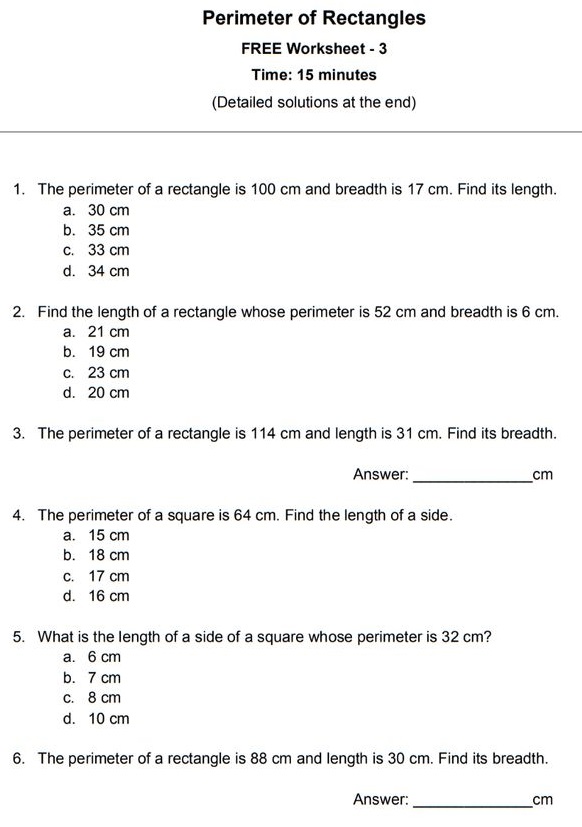 Perimeter of Rectangles

FREE Worksheet - 3

Time: 15 minutes

(Detailed solutions at the end)

1. The perimeter of a rectangle is 100 cm and breadth is 17 cm. Find its length.
a. 30 cm
b. 35 cm
c. 33 cm
d. 34 cm

2. Find the length of a rectangle whose perimeter is 52 cm and breadth is 6 cm.
a. 21 cm
b. 19 cm
c. 23 cm
d. 20 cm

3. The perimeter of a rectangle is 114 cm and length is 31 cm. Find its breadth.

Answer: ______________cm

4. The perimeter of a square is 64 cm. Find the length of a side.
a. 15 cm
b. 18 cm
c. 17 cm
d. 16 cm

5. What is the length of a side of a square whose perimeter is 32 cm?
a. 6 cm
b. 7 cm
c. 8 cm
d. 10 cm

6. The perimeter of a rectangle is 88 cm and length is 30 cm. Find its breadth.

Answer: ______________cm